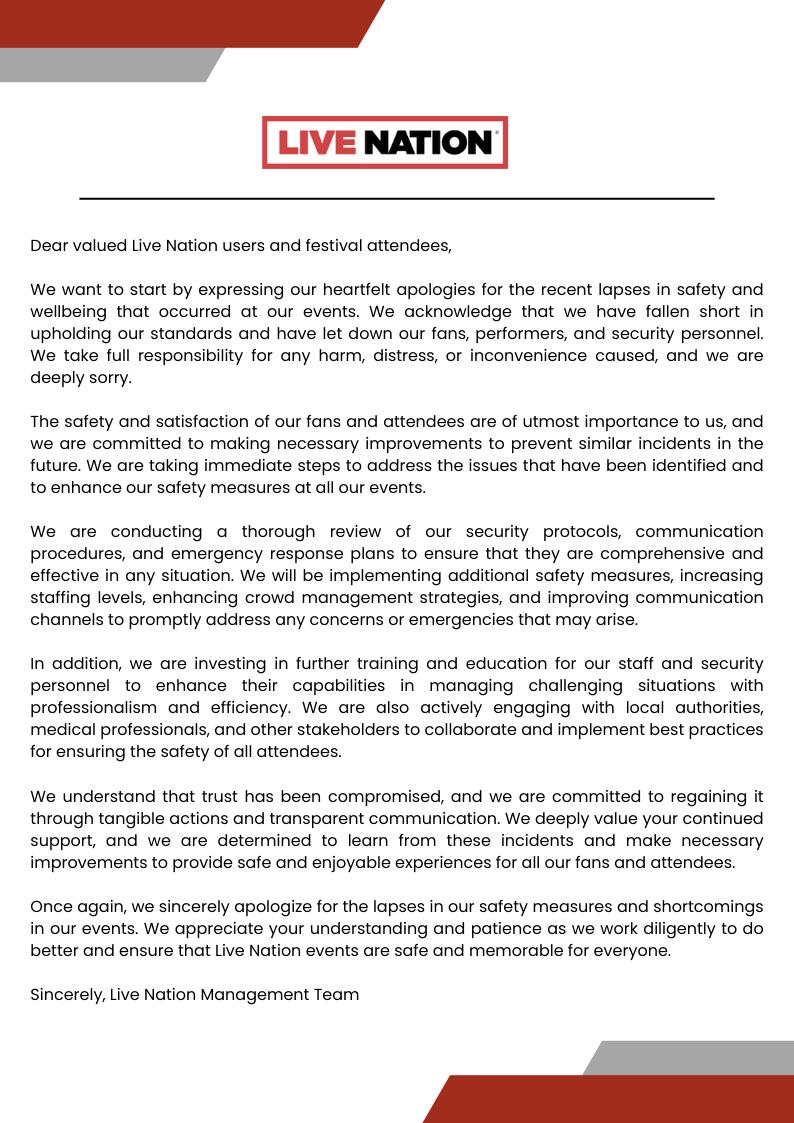 LIVE NATION

Dear valued Live Nation users and festival attendees,

We want to start by expressing our heartfelt apologies for the recent lapses in safety and wellbeing that occurred at our events. We acknowledge that we have fallen short in upholding our standards and have let down our fans, performers, and security personnel. We take full responsibility for any harm, distress, or inconvenience caused, and we are deeply sorry.

The safety and satisfaction of our fans and attendees are of utmost importance to us, and we are committed to making necessary improvements to prevent similar incidents in the future. We are taking immediate steps to address the issues that have been identified and to enhance our safety measures at all our events.

We are conducting a thorough review of our security protocols, communication procedures, and emergency response plans to ensure that they are comprehensive and effective in any situation. We will be implementing additional safety measures, increasing staffing levels, enhancing crowd management strategies, and improving communication channels to promptly address any concerns or emergencies that may arise.

In addition, we are investing in further training and education for our staff and security personnel to enhance their capabilities in managing challenging situations with professionalism and efficiency. We are also actively engaging with local authorities, medical professionals, and other stakeholders to collaborate and implement best practices for ensuring the safety of all attendees.

We understand that trust has been compromised, and we are committed to regaining it through tangible actions and transparent communication. We deeply value your continued support, and we are determined to learn from these incidents and make necessary improvements to provide safe and enjoyable experiences for all our fans and attendees.

Once again, we sincerely apologize for the lapses in our safety measures and shortcomings in our events. We appreciate your understanding and patience as we work diligently to do better and ensure that Live Nation events are safe and memorable for everyone.

Sincerely, Live Nation Management Team